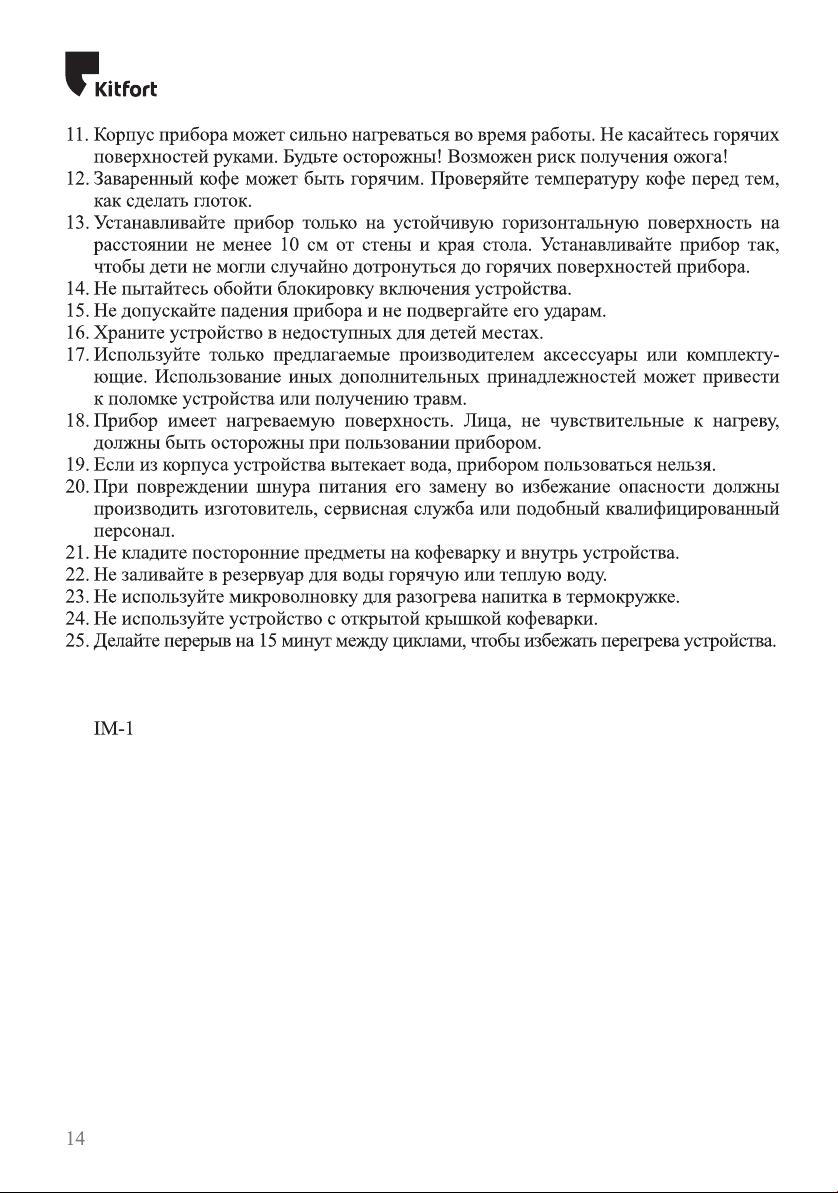 Kitfort

11. Корпус прибора может сильно нагреваться во время работы. Не касайтесь горячих поверхностей руками. Будьте осторожны! Возможен риск получения ожога!
12. Заваренный кофе может быть горячим. Проверяйте температуру кофе перед тем, как сделать глоток.
13. Устанавливайте прибор только на устойчивую горизонтальную поверхность на расстоянии не менее 10 см от стены и края стола. Устанавливайте прибор так, чтобы дети не могли случайно дотронуться до горячих поверхностей прибора.
14. Не пытайтесь обойти блокировку включения устройства.
15. Не допускайте падения прибора и не подвергайте его ударам.
16. Храните устройство в недоступных для детей местах.
17. Используйте только предлагаемые производителем аксессуары или комплектующие. Использование иных дополнительных принадлежностей может привести к поломке устройства или получению травм.
18. Прибор имеет нагреваемую поверхность. Лица, не чувствительные к нагреву, должны быть осторожны при пользовании прибором.
19. Если из корпуса устройства вытекает вода, прибором пользоваться нельзя.
20. При повреждении шнура питания его замену во избежание опасности должны производить изготовитель, сервисная служба или подобный квалифицированный персонал.
21. Не кладите посторонние предметы на кофеварку и внутрь устройства.
22. Не заливайте в резервуар для воды горячую или теплую воду.
23. Не используйте микроволновку для разогрева напитка в термокружке.
24. Не используйте устройство с открытой крышкой кофеварки.
25. Делайте перерыв на 15 минут между циклами, чтобы избежать перегрева устройства.

IM-1

14